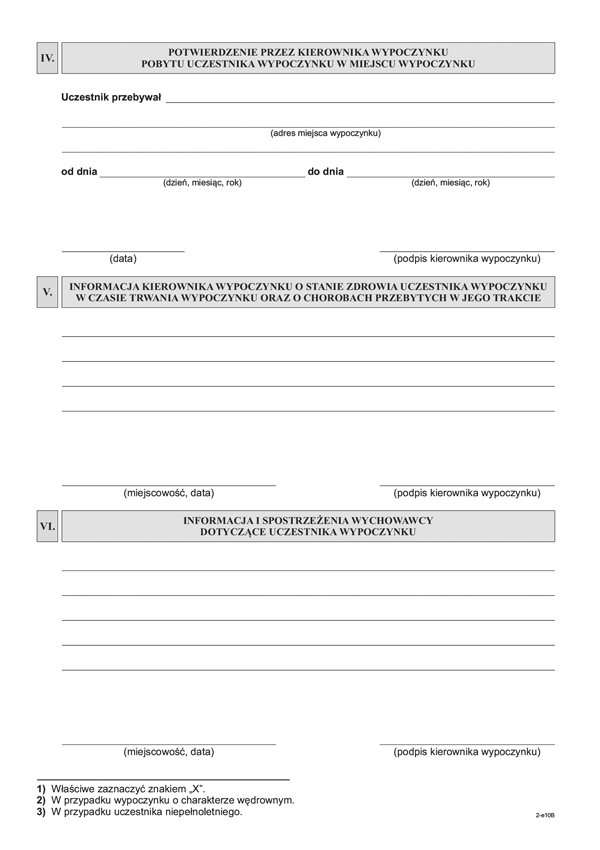 IV.

POTWIERDZENIE PRZEZ KIEROWNIKA WYPOCZYNKU POBYTU UCZESTNIKA WYPOCZYNKU W MIEJSCU WYPOCZYNKU

Uczestnik przebywał

(adres miejsca wypoczynku)

od dnia (dzień, miesiąc, rok) do dnia (dzień, miesiąc, rok)

(data)

(podpis kierownika wypoczynku)

V.

INFORMACJA KIEROWNIKA WYPOCZYNKU O STANIE ZDROWIA UCZESTNIKA WYPOCZYNKU W CZASIE TRWANIA WYPOCZYNKU ORAZ O CHOROBACH PRZEBYTYCH W JEGO TRAKCIE

(miejscowość, data)

(podpis kierownika wypoczynku)

VI.

INFORMACJA I SPOSTRZEŻENIA WYCHOWAWCY DOTYCZĄCE UCZESTNIKA WYPOCZYNKU

(miejscowość, data)

(podpis kierownika wypoczynku)

1) Właściwe zaznaczyć znakiem „X".
2) W przypadku wypoczynku o charakterze wędrownym.
3) W przypadku uczestnika niepełnoletniego.

2-e10B